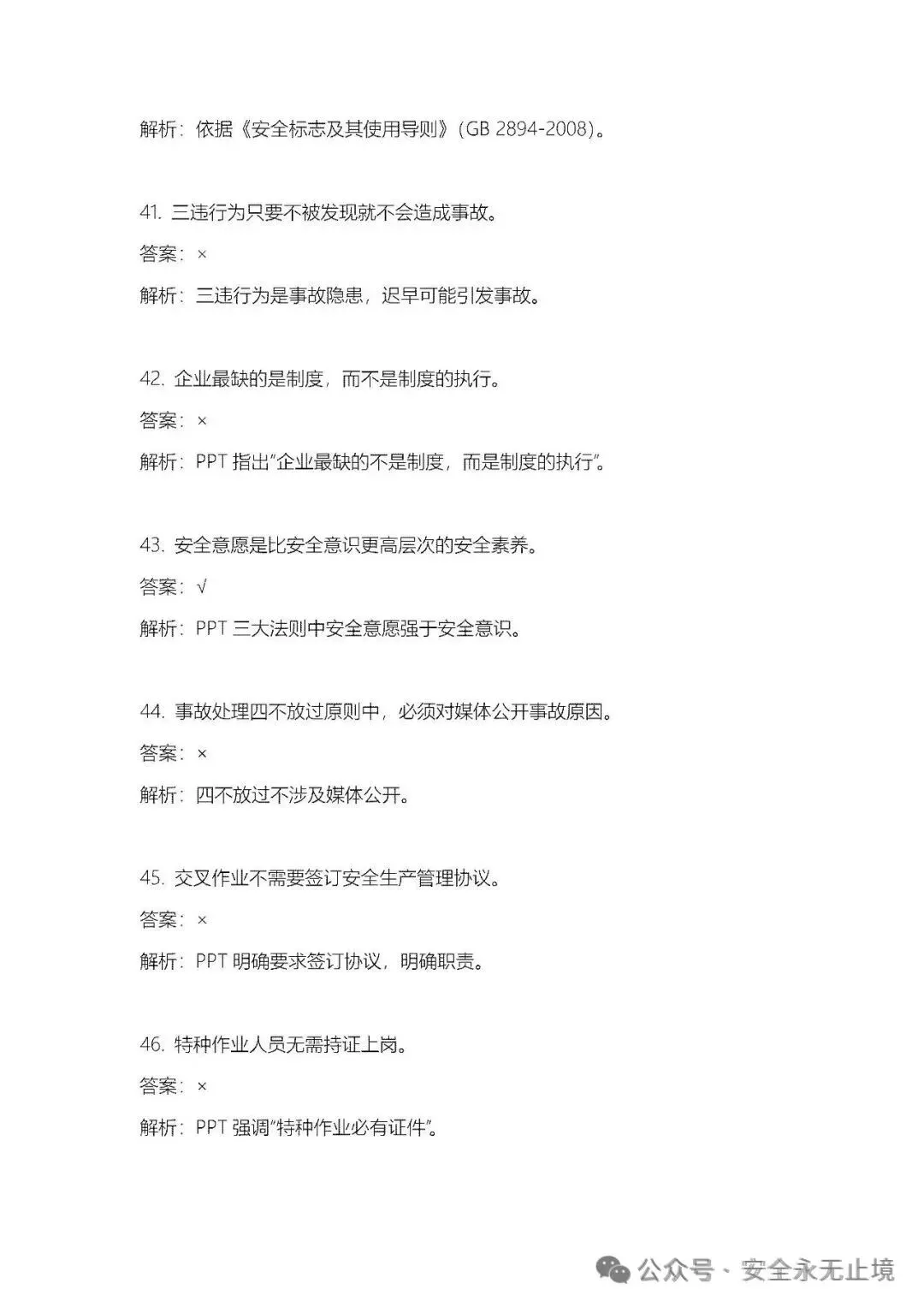 解析：依据《安全标志及其使用导则》（GB 2894-2008）。

41. 三违行为只要不被发现就不会造成事故。

答案：×

解析：三违行为是事故隐患，迟早可能引发事故。

42. 企业最缺的是制度，而不是制度的执行。

答案：×

解析：PPT 指出"企业最缺的不是制度，而是制度的执行"。

43. 安全意愿是比安全意识更高层次的安全素养。

答案：√

解析：PPT 三大法则中安全意愿强于安全意识。

44. 事故处理四不放过原则中，必须对媒体公开事故原因。

答案：×

解析：四不放过不涉及媒体公开。

45. 交叉作业不需要签订安全生产管理协议。

答案：×

解析：PPT 明确要求签订协议，明确职责。

46. 特种作业人员无需持证上岗。

答案：×

解析：PPT 强调"特种作业必有证件"。

公众号 · 安全永无止境